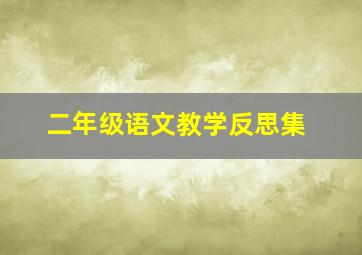 二年级语文教学反思集